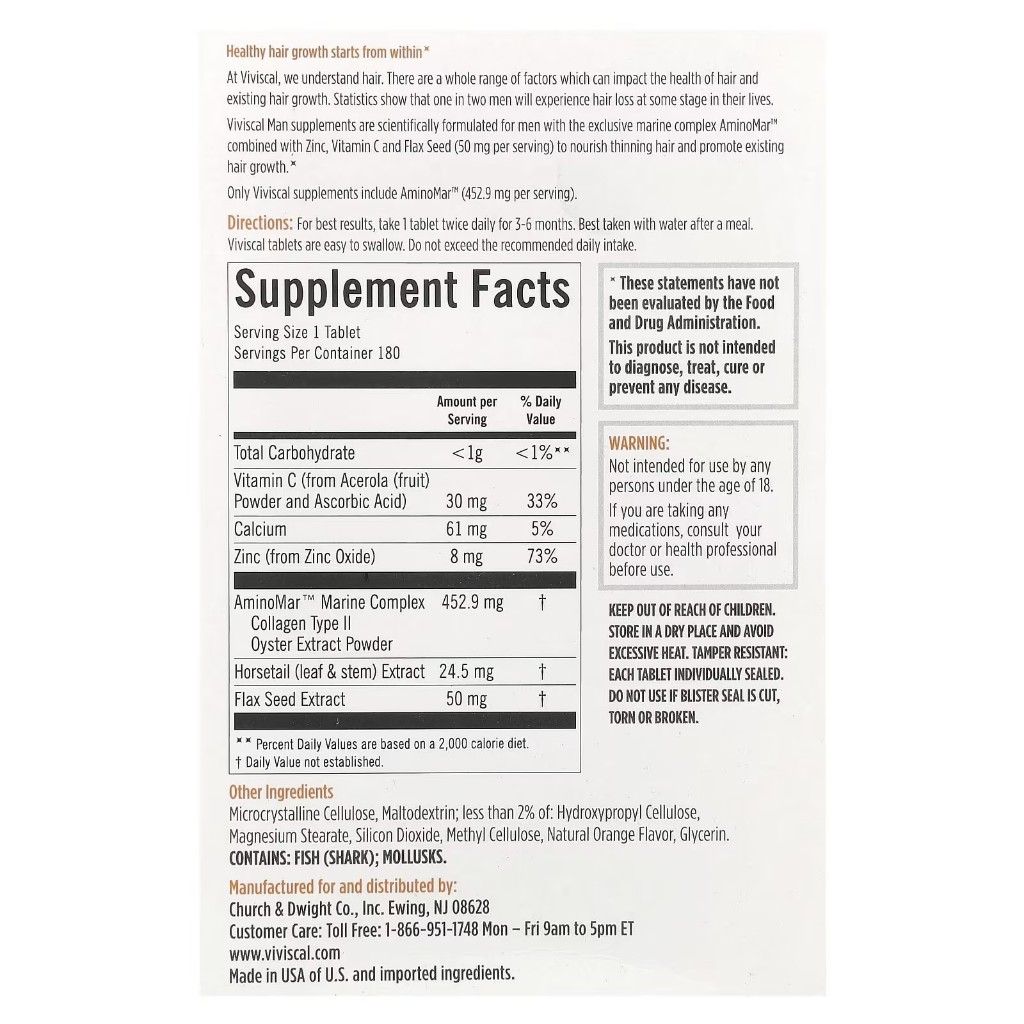 Healthy hair growth starts from within*

At Viviscal, we understand hair. There are a whole range of factors which can impact the health of hair and existing hair growth. Statistics show that one in two men will experience hair loss at some stage in their lives.

Viviscal Man supplements are scientifically formulated for men with the exclusive marine complex AminoMar™ combined with Zinc, Vitamin C and Flax Seed (50 mg per serving) to nourish thinning hair and promote existing hair growth.*

Only Viviscal supplements include AminoMar™ (452.9 mg per serving).

Directions: For best results, take 1 tablet twice daily for 3-6 months. Best taken with water after a meal. Viviscal tablets are easy to swallow. Do not exceed the recommended daily intake.

Supplement Facts
Serving Size 1 Tablet
Servings Per Container 180

| | Amount per Serving | % Daily Value |
|---|---|---|
| Total Carbohydrate | <1g | <1%** |
| Vitamin C (from Acerola (fruit) Powder and Ascorbic Acid) | 30 mg | 33% |
| Calcium | 61 mg | 5% |
| Zinc (from Zinc Oxide) | 8 mg | 73% |
| AminoMar™ Marine Complex Collagen Type II Oyster Extract Powder | 452.9 mg | † |
| Horsetail (leaf & stem) Extract | 24.5 mg | † |
| Flax Seed Extract | 50 mg | † |

** Percent Daily Values are based on a 2,000 calorie diet.
† Daily Value not established.

* These statements have not been evaluated by the Food and Drug Administration. This product is not intended to diagnose, treat, cure or prevent any disease.

WARNING:
Not intended for use by any persons under the age of 18.
If you are taking any medications, consult your doctor or health professional before use.

KEEP OUT OF REACH OF CHILDREN. STORE IN A DRY PLACE AND AVOID EXCESSIVE HEAT. TAMPER RESISTANT: EACH TABLET INDIVIDUALLY SEALED. DO NOT USE IF BLISTER SEAL IS CUT, TORN OR BROKEN.

Other Ingredients
Microcrystalline Cellulose, Maltodextrin; less than 2% of: Hydroxypropyl Cellulose, Magnesium Stearate, Silicon Dioxide, Methyl Cellulose, Natural Orange Flavor, Glycerin.
CONTAINS: FISH (SHARK); MOLLUSKS.

Manufactured for and distributed by:
Church & Dwight Co., Inc. Ewing, NJ 08628
Customer Care: Toll Free: 1-866-951-1748 Mon – Fri 9am to 5pm ET
www.viviscal.com
Made in USA of U.S. and imported ingredients.